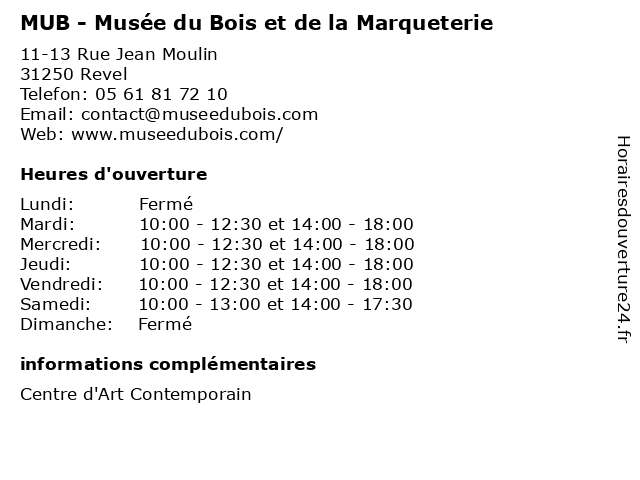 MUB - Musée du Bois et de la Marqueterie

11-13 Rue Jean Moulin
31250 Revel
Telefon: 05 61 81 72 10
Email: contact@museedubois.com
Web: www.museedubois.com/

Heures d'ouverture

Lundi: Fermé
Mardi: 10:00 - 12:30 et 14:00 - 18:00
Mercredi: 10:00 - 12:30 et 14:00 - 18:00
Jeudi: 10:00 - 12:30 et 14:00 - 18:00
Vendredi: 10:00 - 12:30 et 14:00 - 18:00
Samedi: 10:00 - 13:00 et 14:00 - 17:30
Dimanche: Fermé

informations complémentaires

Centre d'Art Contemporain

Horairesdouverture24.fr